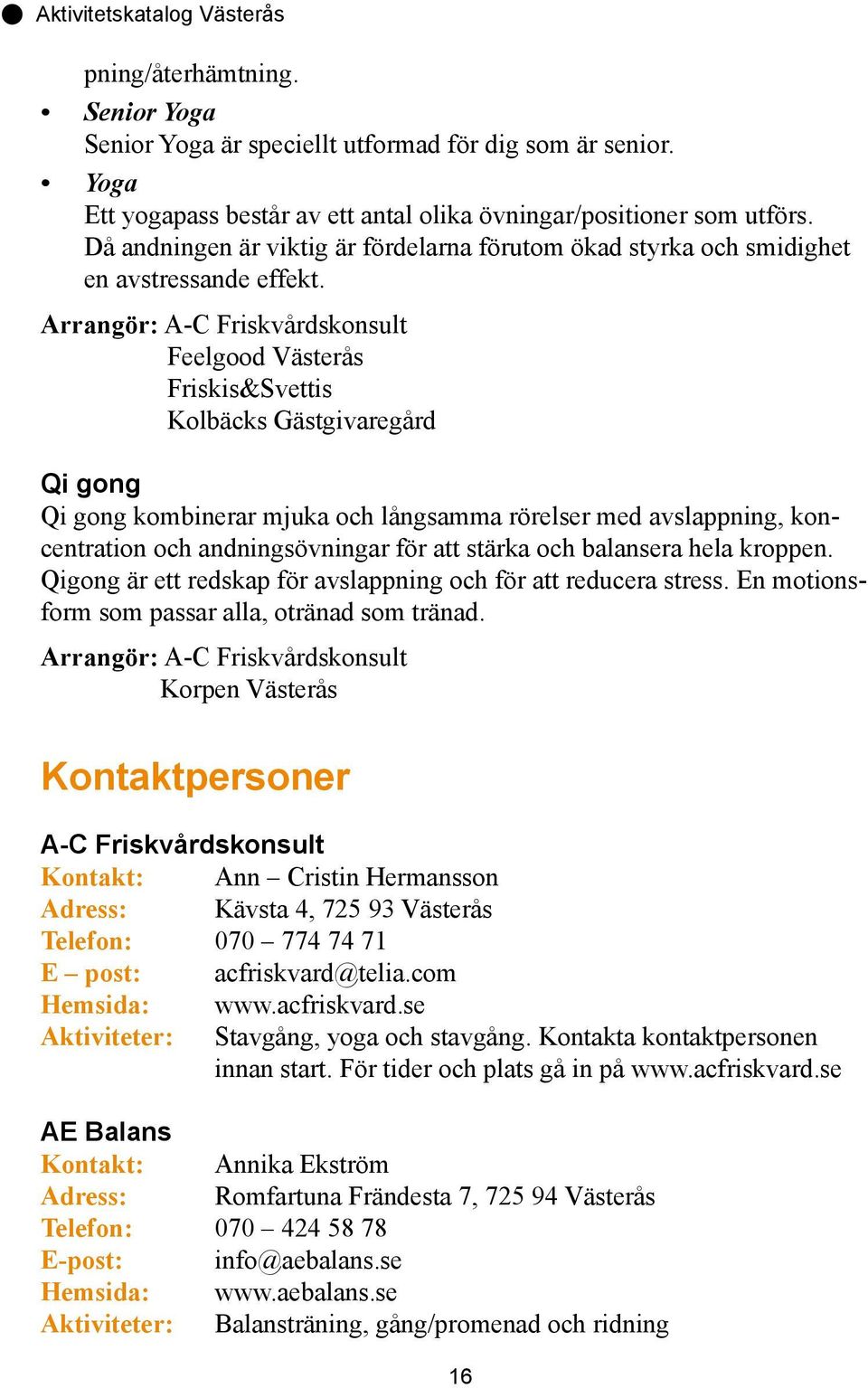 Aktivitetskatalog Västerås

pning/återhämtning.

• Senior Yoga
Senior Yoga är speciellt utformad för dig som är senior.

• Yoga
Ett yogapass består av ett antal olika övningar/positioner som utförs. Då andningen är viktig är fördelarna förutom ökad styrka och smidighet en avstressande effekt.

Arrangör: A-C Friskvårdskonsult
Feelgood Västerås
Friskis&Svettis
Kolbäcks Gästgivaregård

Qi gong
Qi gong kombinerar mjuka och långsamma rörelser med avslappning, koncentration och andningsövningar för att stärka och balansera hela kroppen. Qigong är ett redskap för avslappning och för att reducera stress. En motionsform som passar alla, otränad som tränad.

Arrangör: A-C Friskvårdskonsult
Korpen Västerås

Kontaktpersoner

A-C Friskvårdskonsult
Kontakt: Ann – Cristin Hermansson
Adress: Kävsta 4, 725 93 Västerås
Telefon: 070 – 774 74 71
E – post: acfriskvard@telia.com
Hemsida: www.acfriskvard.se
Aktiviteter: Stavgång, yoga och stavgång. Kontakta kontaktpersonen innan start. För tider och plats gå in på www.acfriskvard.se

AE Balans
Kontakt: Annika Ekström
Adress: Romfartuna Frändesta 7, 725 94 Västerås
Telefon: 070 – 424 58 78
E-post: info@aebalans.se
Hemsida: www.aebalans.se
Aktiviteter: Balansträning, gång/promenad och ridning

16